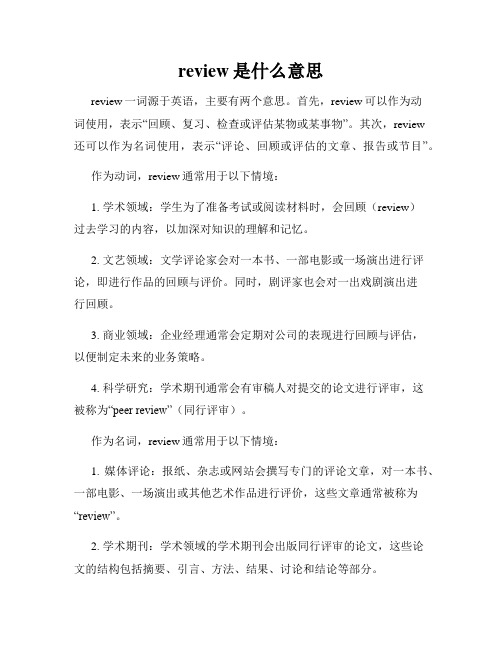 review 是什么意思

review 一词源于英语，主要有两个意思。首先，review 可以作为动词使用，表示“回顾、复习、检查或评估某物或某事物”。其次，review 还可以作为名词使用，表示“评论、回顾或评估的文章、报告或节目”。

作为动词，review 通常用于以下情境：

1. 学术领域：学生为了准备考试或阅读材料时，会回顾（review）过去学习的内容，以加深对知识的理解和记忆。

2. 文艺领域：文学评论家会对一本书、一部电影或一场演出进行评论，即进行作品的回顾与评价。同时，剧评家也会对一出戏剧演出进行回顾。

3. 商业领域：企业经理通常会定期对公司的表现进行回顾与评估，以便制定未来的业务策略。

4. 科学研究：学术期刊通常会有审稿人对提交的论文进行评审，这被称为“peer review”（同行评审）。

作为名词，review 通常用于以下情境：

1. 媒体评论：报纸、杂志或网站会撰写专门的评论文章，对一本书、一部电影、一场演出或其他艺术作品进行评价，这些文章通常被称为“review”。

2. 学术期刊：学术领域的学术期刊会出版同行评审的论文，这些论文的结构包括摘要、引言、方法、结果、讨论和结论等部分。